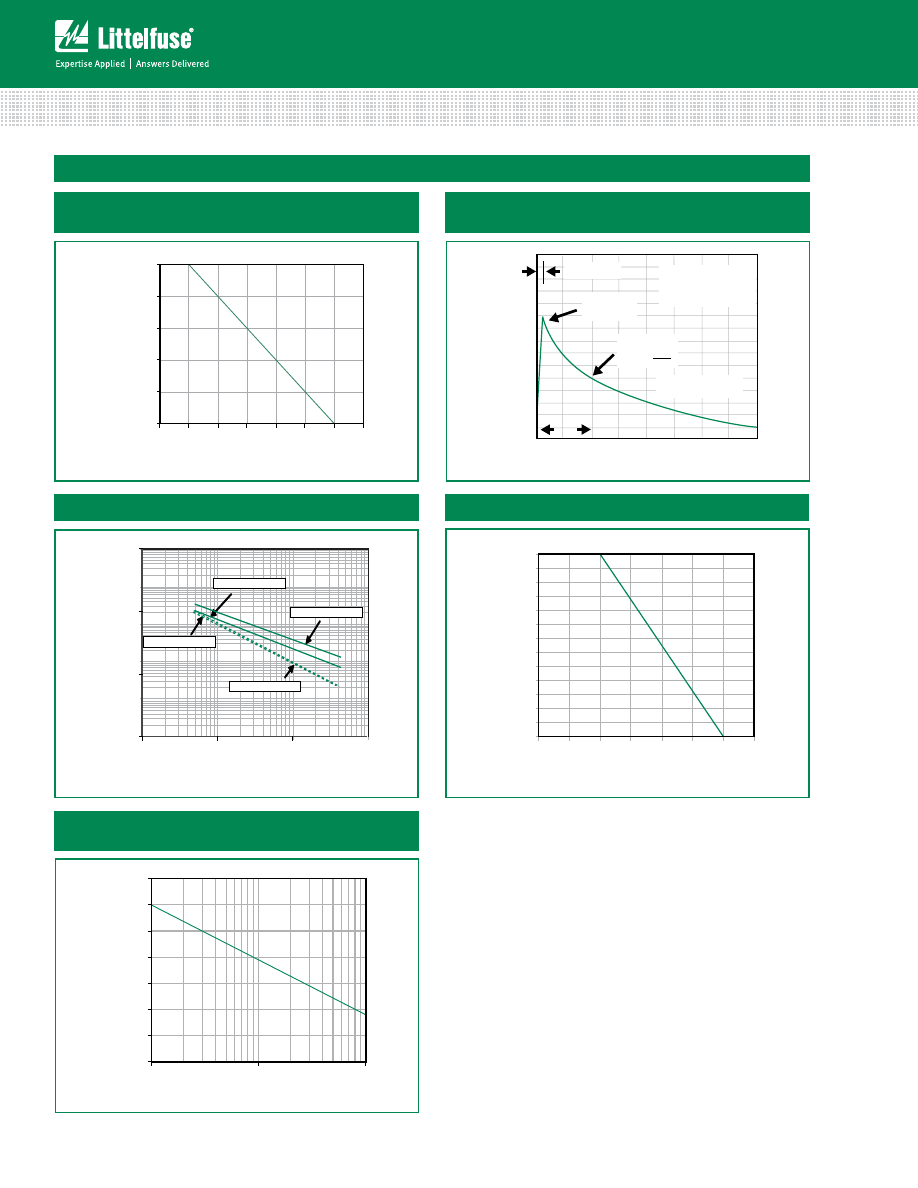 Littelfuse®

Expertise Applied | Answers Delivered